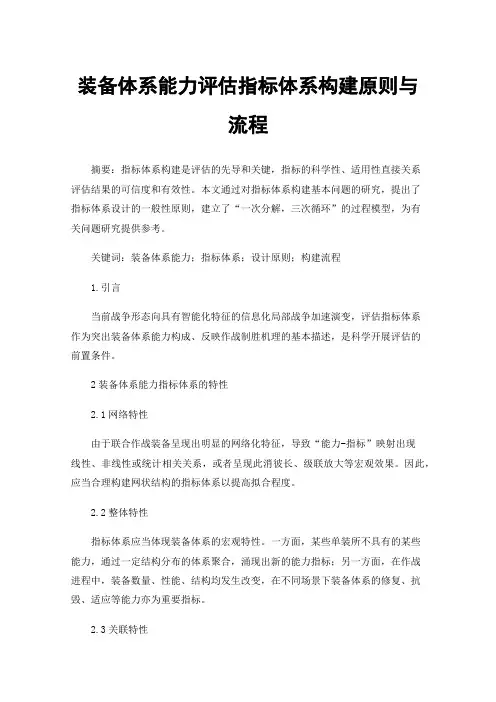 装备体系能力评估指标体系构建原则与流程

摘要：指标体系构建是评估的先导和关键，指标的科学性、适用性直接关系评估结果的可信度和有效性。本文通过对指标体系构建基本问题的研究，提出了指标体系设计的一般性原则，建立了“一次分解，三次循环”的过程模型，为有关问题研究提供参考。

关键词：装备体系能力；指标体系；设计原则；构建流程

1.引言

当前战争形态向具有智能化特征的信息化局部战争加速演变，评估指标体系作为突出装备体系能力构成、反映作战制胜机理的基本描述，是科学开展评估的前置条件。

2装备体系能力指标体系的特性

2.1网络特性

由于联合作战装备呈现出明显的网络化特征，导致“能力-指标”映射出现线性、非线性或统计相关关系，或者呈现此消彼长、级联放大等宏观效果。因此，应当合理构建网状结构的指标体系以提高拟合程度。

2.2整体特性

指标体系应当体现装备体系的宏观特性。一方面，某些单装所不具有的某些能力，通过一定结构分布的体系聚合，涌现出新的能力指标；另一方面，在作战进程中，装备数量、性能、结构均发生改变，在不同场景下装备体系的修复、抗毁、适应等能力亦为重要指标。

2.3关联特性